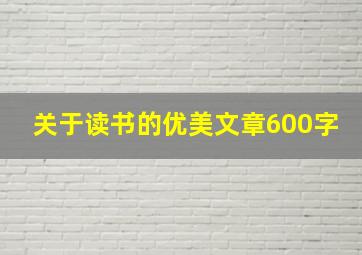 关于读书的优美文章600字